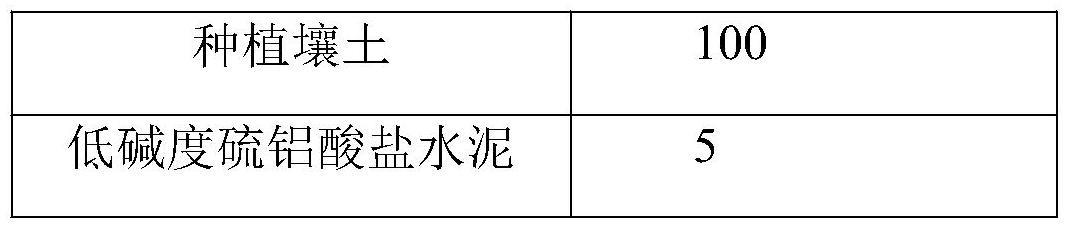 | 种植壤土 | 100 |
|---|---|
| 低碱度硫铝酸盐水泥 | 5 |